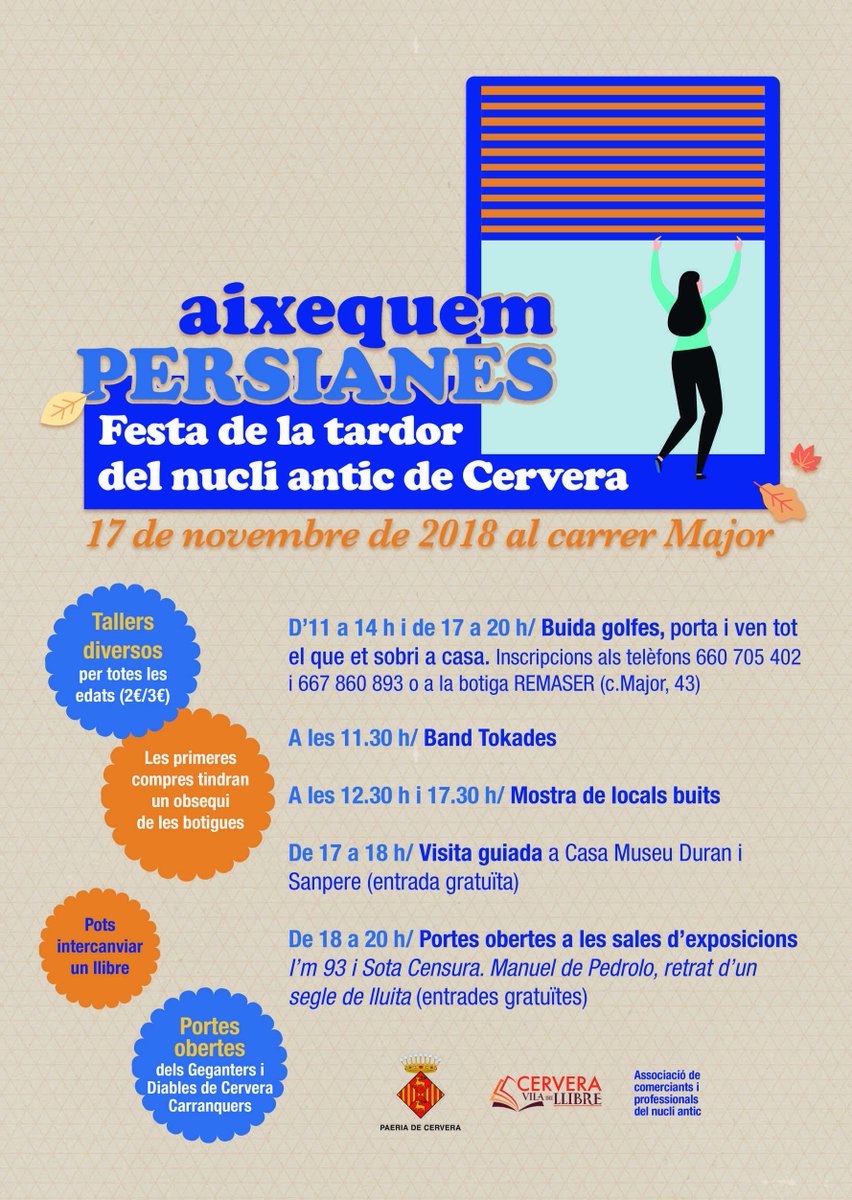 aixequem
PERSIANES
Festa de la tardor
del nucli antic de Cervera

17 de novembre de 2018 al carrer Major

Tallers diversos per totes les edats (2€/3€)

Les primeres compres tindran un obsequi de les botigues

Pots intercanviar un llibre

Portes obertes dels Geganters i Diables de Cervera Carranquers

D'11 a 14 h i de 17 a 20 h/ Buida golfes, porta i ven tot el que et sobri a casa. Inscripcions als telèfons 660 705 402 i 667 860 893 o a la botiga REMASER (c.Major, 43)

A les 11.30 h/ Band Tokades

A les 12.30 h i 17.30 h/ Mostra de locals buits

De 17 a 18 h/ Visita guiada a Casa Museu Duran i Sanpere (entrada gratuïta)

De 18 a 20 h/ Portes obertes a les sales d'exposicions I'm 93 i Sota Censura. Manuel de Pedrolo, retrat d'un segle de lluita (entrades gratuïtes)

PAERIA DE CERVERA

CERVERA VILA DEL LLIBRE

Associació de comerciants i professionals del nucli antic